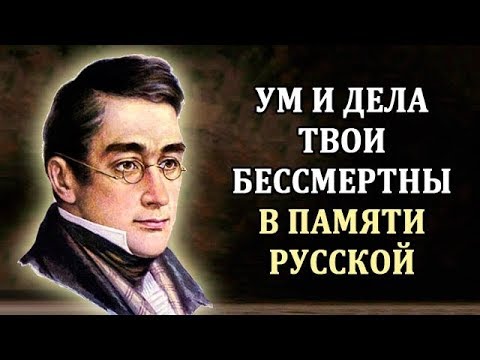 УМ И ДЕЛА ТВОИ БЕССМЕРТНЫ В ПАМЯТИ РУССКОЙ